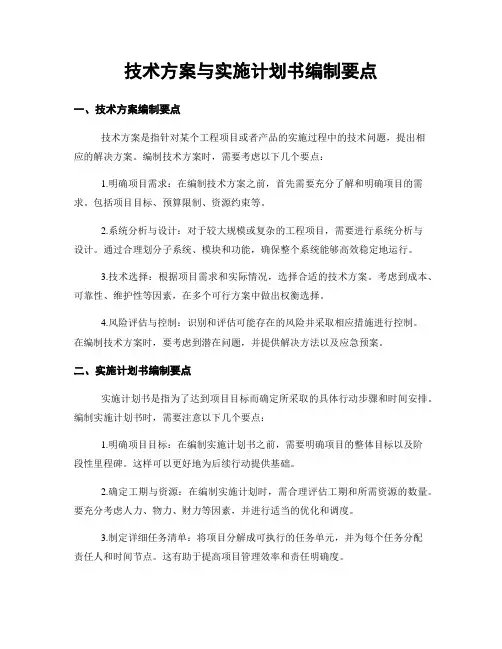 技术方案与实施计划书编制要点

一、技术方案编制要点

技术方案是指针对某个工程项目或者产品的实施过程中的技术问题，提出相应的解决方案。编制技术方案时，需要考虑以下几个要点：

1.明确项目需求：在编制技术方案之前，首先需要充分了解和明确项目的需求。包括项目目标、预算限制、资源约束等。

2.系统分析与设计：对于较大规模或复杂的工程项目，需要进行系统分析与设计。通过合理划分子系统、模块和功能，确保整个系统能够高效稳定地运行。

3.技术选择：根据项目需求和实际情况，选择合适的技术方案。考虑到成本、可靠性、维护性等因素，在多个可行方案中做出权衡选择。

4.风险评估与控制：识别和评估可能存在的风险并采取相应措施进行控制。在编制技术方案时，要考虑到潜在问题，并提供解决方法以及应急预案。

二、实施计划书编制要点

实施计划书是指为了达到项目目标而确定所采取的具体行动步骤和时间安排。编制实施计划书时，需要注意以下几个要点：

1.明确项目目标：在编制实施计划书之前，需要明确项目的整体目标以及阶段性里程碑。这样可以更好地为后续行动提供基础。

2.确定工期与资源：在编制实施计划时，需合理评估工期和所需资源的数量。要充分考虑人力、物力、财力等因素，并进行适当的优化和调度。

3.制定详细任务清单：将项目分解成可执行的任务单元，并为每个任务分配责任人和时间节点。这有助于提高项目管理效率和责任明确度。